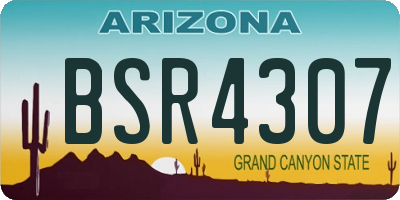 ARIZONA

BSR4307

GRAND CANYON STATE